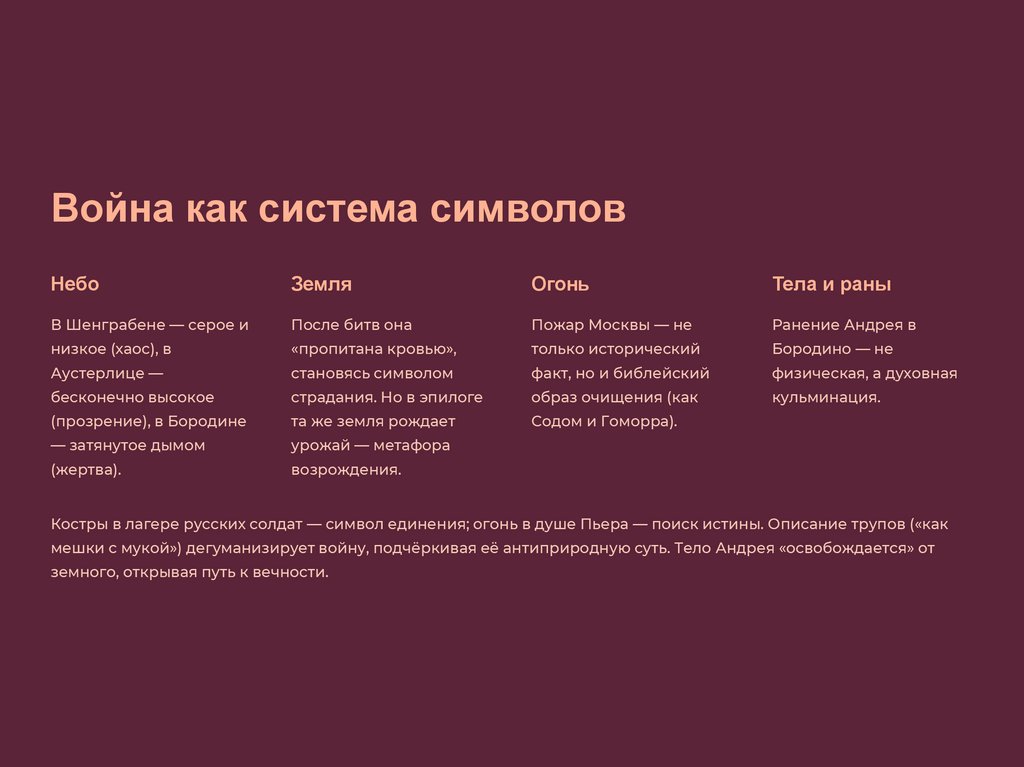 Война как система символов

Небо

В Шенграбене — серое и низкое (хаос), в Аустерлице — бесконечно высокое (прозрение), в Бородине — затянутое дымом (жертва).

Земля

После битв она «пропитана кровью», становясь символом страдания. Но в эпилоге та же земля рождает урожай — метафора возрождения.

Огонь

Пожар Москвы — не только исторический факт, но и библейский образ очищения (как Содом и Гоморра).

Тела и раны

Ранение Андрея в Бородино — не физическая, а духовная кульминация.

Костры в лагере русских солдат — символ единения; огонь в душе Пьера — поиск истины. Описание трупов («как мешки с мукой») дегуманизирует войну, подчёркивая её антиприродную суть. Тело Андрея «освобождается» от земного, открывая путь к вечности.